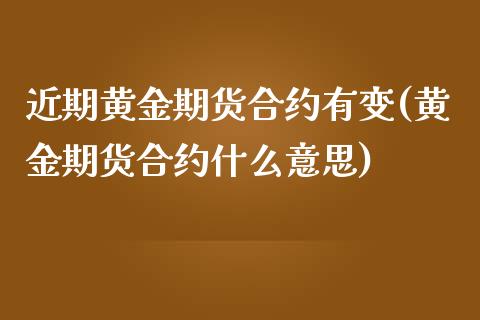 近期黄金期货合约有变(黄金期货合约什么意思)